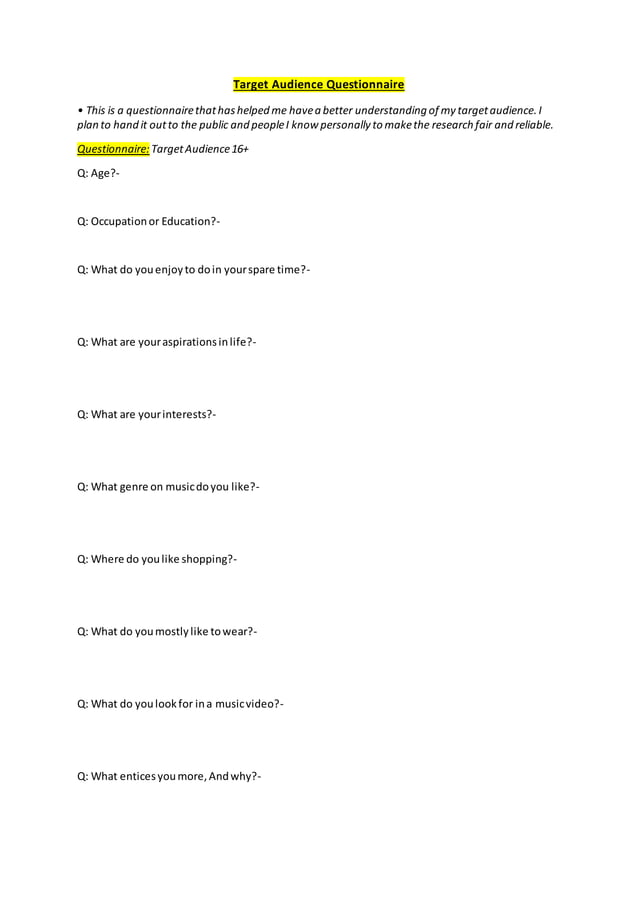 Target Audience Questionnaire

• This is a questionnaire that has helped me have a better understanding of my target audience. I plan to hand it out to the public and people I know personally to make the research fair and reliable.

Questionnaire: Target Audience 16+

Q: Age?-

Q: Occupation or Education?-

Q: What do you enjoy to do in your spare time?-

Q: What are your aspirations in life?-

Q: What are your interests?-

Q: What genre on music do you like?-

Q: Where do you like shopping?-

Q: What do you mostly like to wear?-

Q: What do you look for in a music video?-

Q: What entices you more, And why?-